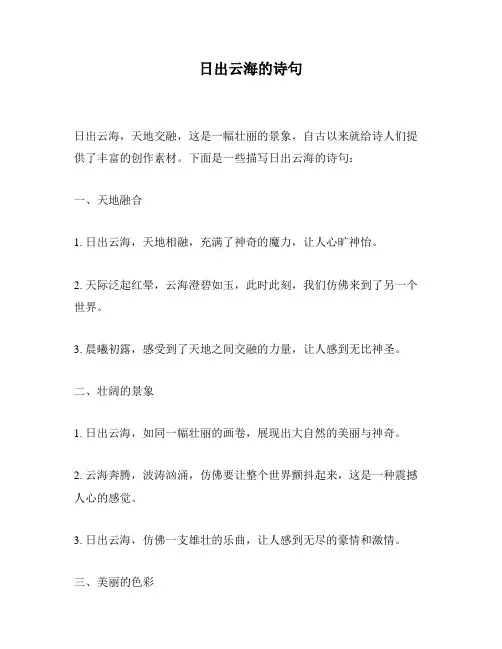 日出云海的诗句

日出云海，天地交融，这是一幅壮丽的景象，自古以来就给诗人们提供了丰富的创作素材。下面是一些描写日出云海的诗句：

一、天地融合

1. 日出云海，天地相融，充满了神奇的魔力，让人心旷神怡。

2. 天际泛起红晕，云海澄碧如玉，此时此刻，我们仿佛来到了另一个世界。

3. 晨曦初露，感受到了天地之间交融的力量，让人感到无比神圣。

二、壮阔的景象

1. 日出云海，如同一幅壮丽的画卷，展现出大自然的美丽与神奇。

2. 云海奔腾，波涛汹涌，仿佛要让整个世界颤抖起来，这是一种震撼人心的感觉。

3. 日出云海，仿佛一支雄壮的乐曲，让人感到无尽的豪情和激情。

三、美丽的色彩